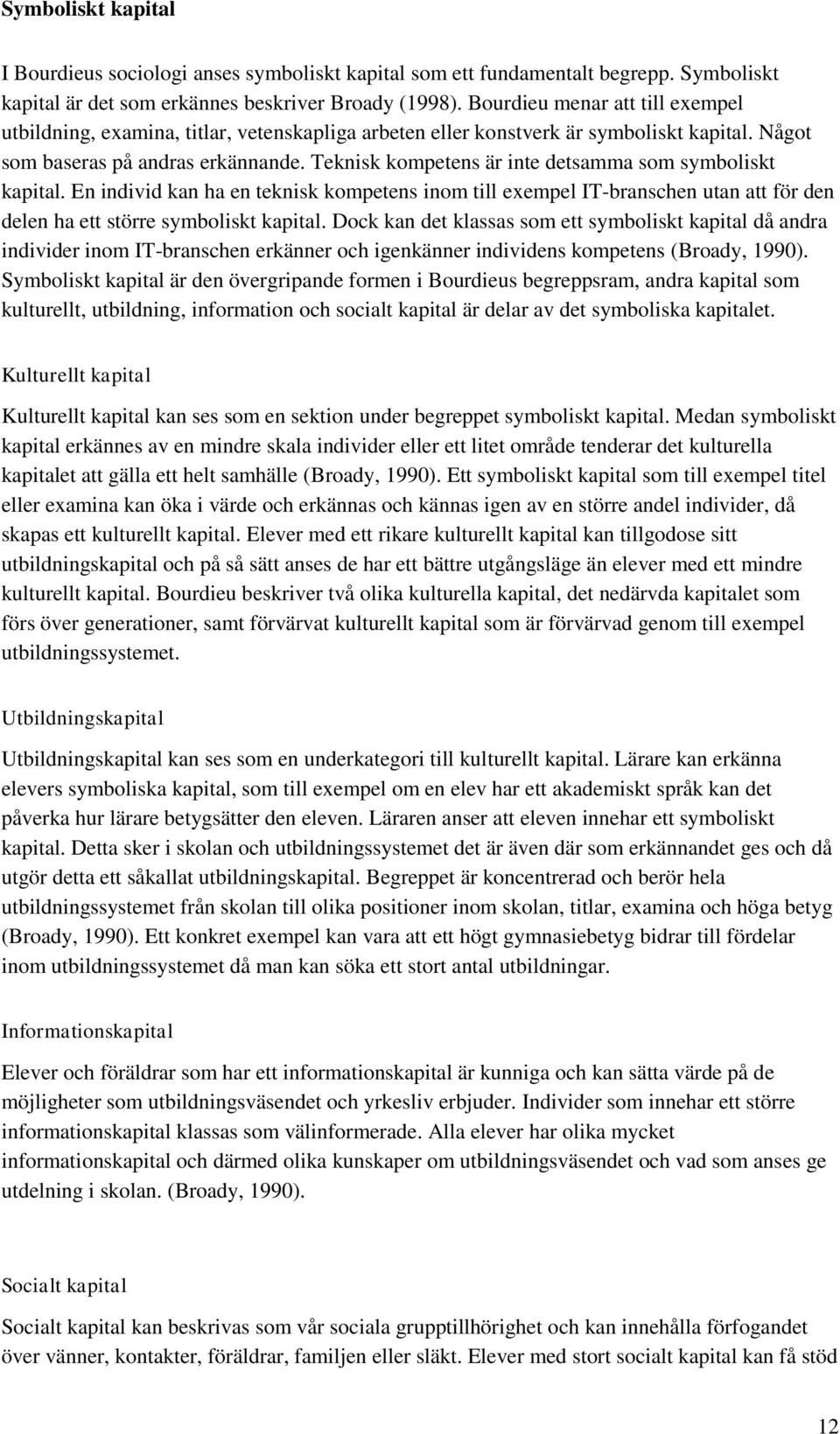 Symboliskt kapital

I Bourdieus sociologi anses symboliskt kapital som ett fundamentalt begrepp. Symboliskt kapital är det som erkännes beskriver Broady (1998). Bourdieu menar att till exempel utbildning, examina, titlar, vetenskapliga arbeten eller konstverk är symboliskt kapital. Något som baseras på andras erkännande. Teknisk kompetens är inte detsamma som symboliskt kapital. En individ kan ha en teknisk kompetens inom till exempel IT-branschen utan att för den delen ha ett större symboliskt kapital. Dock kan det klassas som ett symboliskt kapital då andra individer inom IT-branschen erkänner och igenkänner individens kompetens (Broady, 1990). Symboliskt kapital är den övergripande formen i Bourdieus begreppsram, andra kapital som kulturellt, utbildning, information och socialt kapital är delar av det symboliska kapitalet.

Kulturellt kapital

Kulturellt kapital kan ses som en sektion under begreppet symboliskt kapital. Medan symboliskt kapital erkännes av en mindre skala individer eller ett litet område tenderar det kulturella kapitalet att gälla ett helt samhälle (Broady, 1990). Ett symboliskt kapital som till exempel titel eller examina kan öka i värde och erkännas och kännas igen av en större andel individer, då skapas ett kulturellt kapital. Elever med ett rikare kulturellt kapital kan tillgodose sitt utbildningskapital och på så sätt anses de har ett bättre utgångsläge än elever med ett mindre kulturellt kapital. Bourdieu beskriver två olika kulturella kapital, det nedärvda kapitalet som förs över generationer, samt förvärvat kulturellt kapital som är förvärvad genom till exempel utbildningssystemet.

Utbildningskapital

Utbildningskapital kan ses som en underkategori till kulturellt kapital. Lärare kan erkänna elevers symboliska kapital, som till exempel om en elev har ett akademiskt språk kan det påverka hur lärare betygsätter den eleven. Läraren anser att eleven innehar ett symboliskt kapital. Detta sker i skolan och utbildningssystemet det är även där som erkännandet ges och då utgör detta ett såkallat utbildningskapital. Begreppet är koncentrerad och berör hela utbildningssystemet från skolan till olika positioner inom skolan, titlar, examina och höga betyg (Broady, 1990). Ett konkret exempel kan vara att ett högt gymnasiebetyg bidrar till fördelar inom utbildningssystemet då man kan söka ett stort antal utbildningar.

Informationskapital

Elever och föräldrar som har ett informationskapital är kunniga och kan sätta värde på de möjligheter som utbildningsväsendet och yrkesliv erbjuder. Individer som innehar ett större informationskapital klassas som välinformerade. Alla elever har olika mycket informationskapital och därmed olika kunskaper om utbildningsväsendet och vad som anses ge utdelning i skolan. (Broady, 1990).

Socialt kapital

Socialt kapital kan beskrivas som vår sociala grupptillhörighet och kan innehålla förfogandet över vänner, kontakter, föräldrar, familjen eller släkt. Elever med stort socialt kapital kan få stöd

12